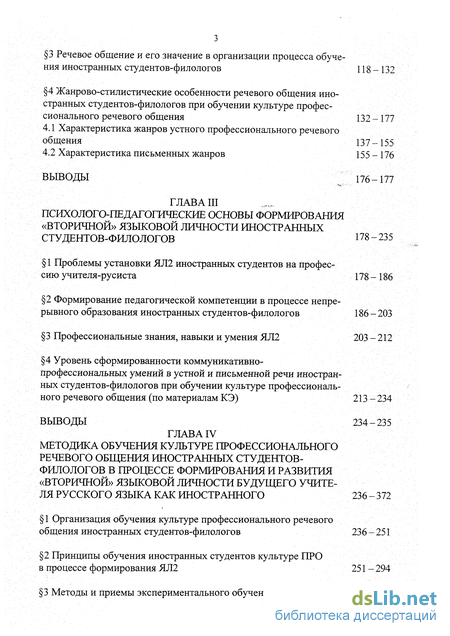 3

§3 Речевое общение и его значение в организации процесса обучения иностранных студентов-филологов 118 – 132

§4 Жанрово-стилистические особенности речевого общения иностранных студентов-филологов при обучении культуре профессионального речевого общения 132 – 177

4.1 Характеристика жанров устного профессионального речевого общения 137 – 155

4.2 Характеристика письменных жанров 155 – 176

ВЫВОДЫ 176 – 177

ГЛАВА III
ПСИХОЛОГО-ПЕДАГОГИЧЕСКИЕ ОСНОВЫ ФОРМИРОВАНИЯ «ВТОРИЧНОЙ» ЯЗЫКОВОЙ ЛИЧНОСТИ ИНОСТРАННЫХ СТУДЕНТОВ-ФИЛОЛОГОВ 178 – 235

§1 Проблемы установки ЯЛ2 иностранных студентов на профессию учителя-русиста 178 – 186

§2 Формирование педагогической компетенции в процессе непрерывного образования иностранных студентов-филологов 186 – 203

§3 Профессиональные знания, навыки и умения ЯЛ2 203 – 212

§4 Уровень сформированности коммуникативно-профессиональных умений в устной и письменной речи иностранных студентов-филологов при обучении культуре профессионального речевого общения (по материалам КЭ) 213 – 234

ВЫВОДЫ 234 – 235

ГЛАВА IV
МЕТОДИКА ОБУЧЕНИЯ КУЛЬТУРЕ ПРОФЕССИОНАЛЬНОГО РЕЧЕВОГО ОБЩЕНИЯ ИНОСТРАННЫХ СТУДЕНТОВ-ФИЛОЛОГОВ В ПРОЦЕССЕ ФОРМИРОВАНИЯ И РАЗВИТИЯ «ВТОРИЧНОЙ» ЯЗЫКОВОЙ ЛИЧНОСТИ БУДУЩЕГО УЧИТЕЛЯ РУССКОГО ЯЗЫКА КАК ИНОСТРАННОГО 236 – 372

§1 Организация обучения культуре профессионального речевого общения иностранных студентов-филологов 236 – 251

§2 Принципы обучения иностранных студентов культуре ПРО в процессе формирования ЯЛ2 251 – 294

§3 Методы и приемы экспериментального обучен

dsLib.net
библиотека диссертаций